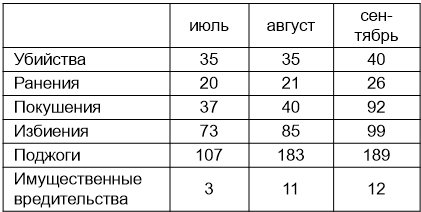 | | июль | август | сентябрь |
|---|---|---|---|
| Убийства | 35 | 35 | 40 |
| Ранения | 20 | 21 | 26 |
| Покушения | 37 | 40 | 92 |
| Избиения | 73 | 85 | 99 |
| Поджоги | 107 | 183 | 189 |
| Имущественные вредительства | 3 | 11 | 12 |